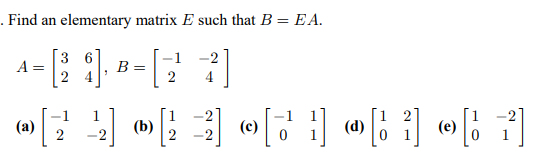 . Find an elementary matrix $E$ such that $B = EA$.

$A = \begin{bmatrix} 3 & 6 \\ 2 & 4 \end{bmatrix}$, $B = \begin{bmatrix} -1 & -2 \\ 2 & 4 \end{bmatrix}$

(a) $\begin{bmatrix} -1 & 1 \\ 2 & -2 \end{bmatrix}$ (b) $\begin{bmatrix} 1 & -2 \\ 2 & -2 \end{bmatrix}$ (c) $\begin{bmatrix} -1 & 1 \\ 0 & 1 \end{bmatrix}$ (d) $\begin{bmatrix} 1 & 2 \\ 0 & 1 \end{bmatrix}$ (e) $\begin{bmatrix} 1 & -2 \\ 0 & 1 \end{bmatrix}$